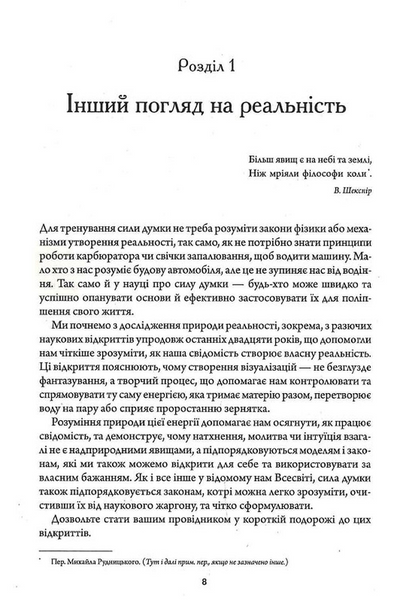 Розділ 1

Інший погляд на реальність

Більш явищ є на небі та землі,
Ніж мріяли філософи коли*.

В. Шекспір

Для тренування сили думки не треба розуміти закони фізики або механізми утворення реальності, так само, як не потрібно знати принципи роботи карбюратора чи свічки запалювання, щоб водити машину. Мало хто з нас розуміє будову автомобіля, але це не зупиняє нас від водіння. Так само й у науці про силу думки — будь-хто може швидко та успішно опанувати основи й ефективно застосовувати їх для поліпшення свого життя.

Ми почнемо з дослідження природи реальності, зокрема, з разючих наукових відкриттів упродовж останніх двадцяти років, що допомогли нам чіткіше зрозуміти, як наша свідомість створює власну реальність. Ці відкриття пояснюють, чому створення візуалізацій — не безглузде фантазування, а творчий процес, що допомагає нам контролювати та спрямовувати ту саму енергію, яка тримає матерію разом, перетворює воду на пару або сприяє проростанню зернятка.

Розуміння природи цієї енергії допомагає нам осягнути, як працює свідомість, та демонструє, чому натхнення, молитва чи інтуїція взагалі не є надприродними явищами, а підпорядковуються моделям і законам, які ми також можемо відкрити для себе та використовувати за власним бажанням. Як і все інше у відомому нам Всесвіті, сила думки також підпорядковується законам, котрі можна легко зрозуміти, очистивши їх від наукового жаргону, та чітко сформулювати.

Дозвольте стати вашим провідником у короткій подорожі до цих відкриттів.

* Пер. Михайла Рудницького. (Тут і далі прим. пер., якщо не зазначено інше.)

8